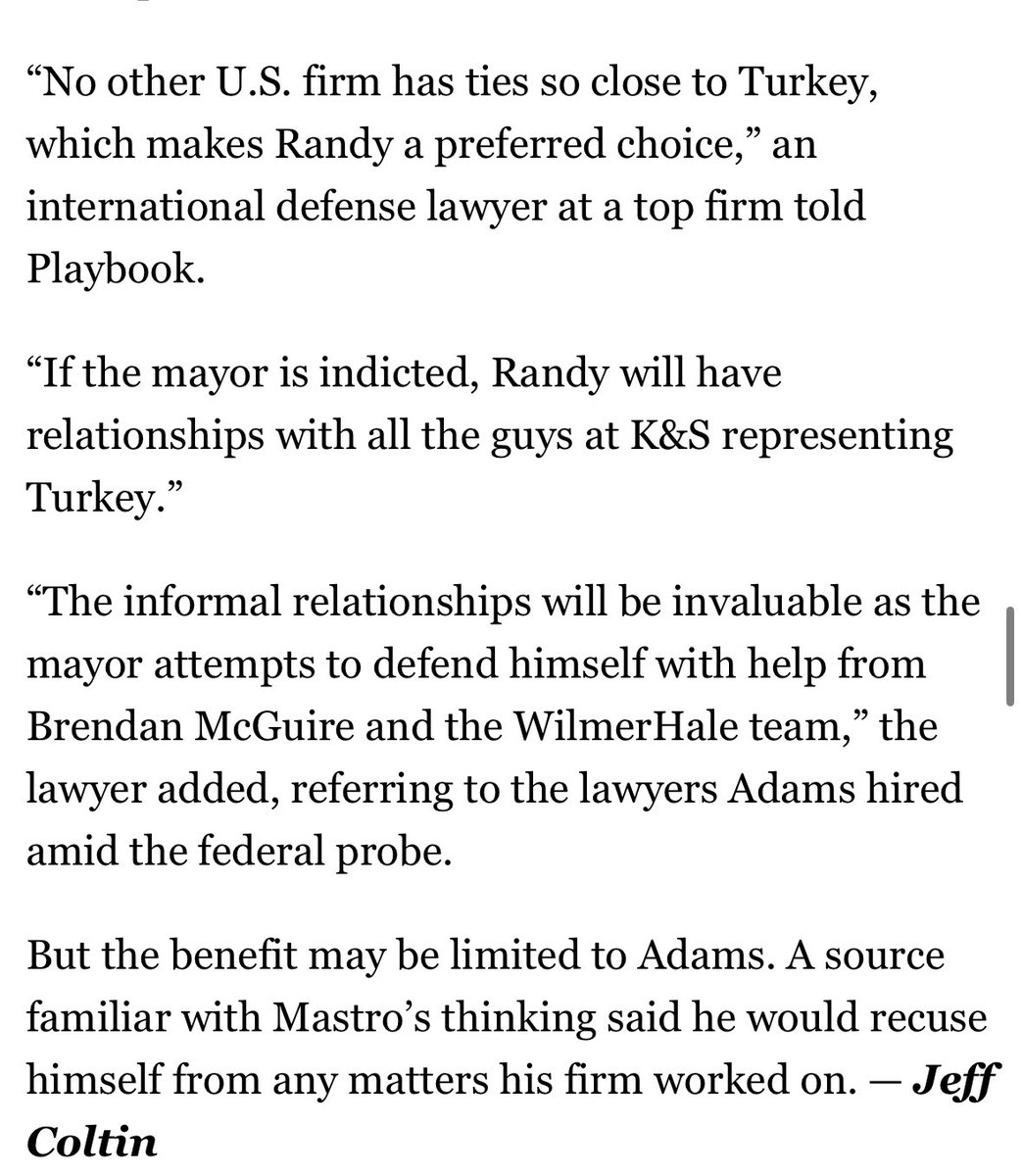 “No other U.S. firm has ties so close to Turkey, which makes Randy a preferred choice,” an international defense lawyer at a top firm told Playbook.

“If the mayor is indicted, Randy will have relationships with all the guys at K&S representing Turkey.”

“The informal relationships will be invaluable as the mayor attempts to defend himself with help from Brendan McGuire and the WilmerHale team,” the lawyer added, referring to the lawyers Adams hired amid the federal probe.

But the benefit may be limited to Adams. A source familiar with Mastro’s thinking said he would recuse himself from any matters his firm worked on. — Jeff Coltin